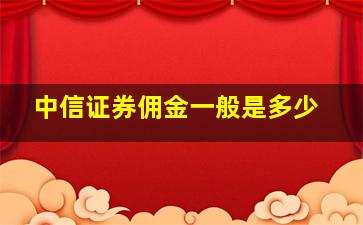 中信证券佣金一般是多少